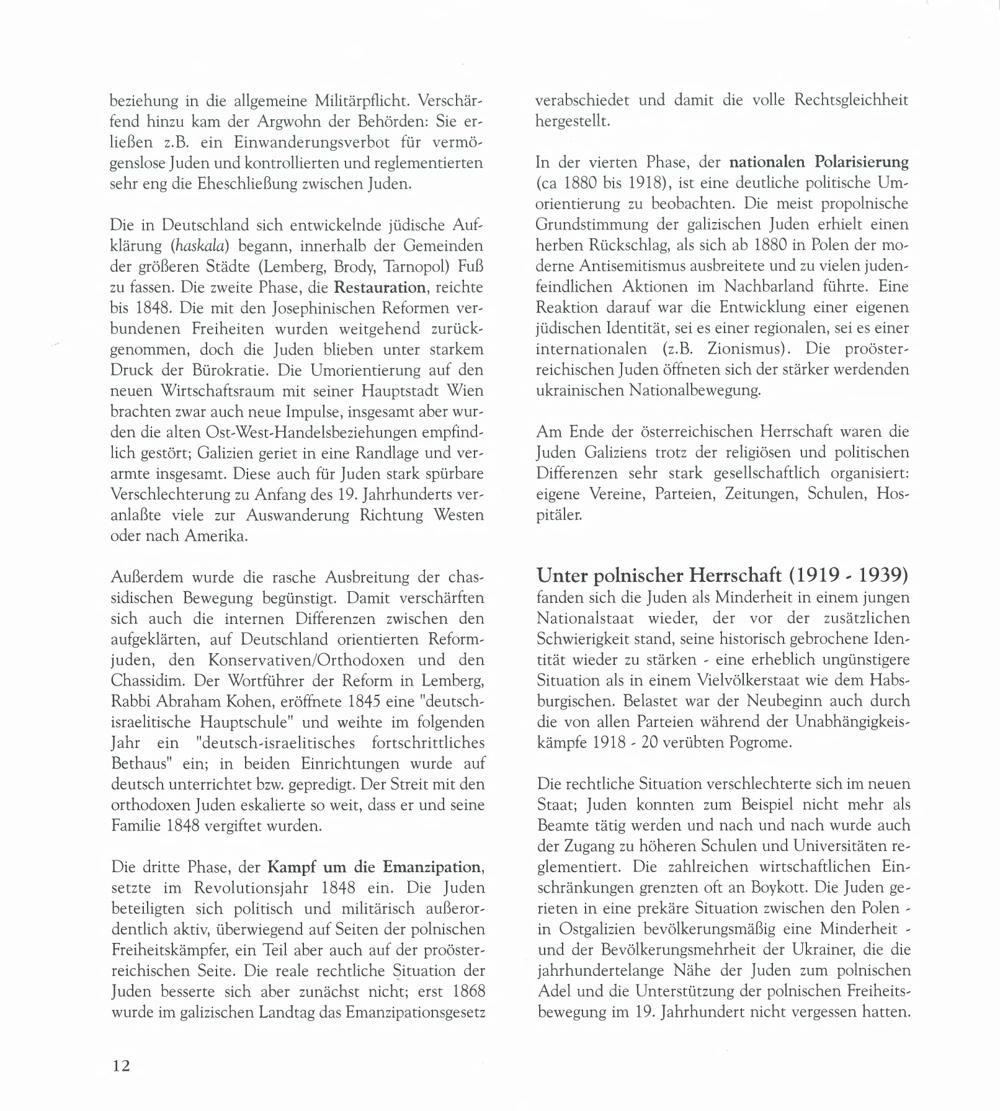 beziehung in die allgemeine Militärpflicht. Verschärfend hinzu kam der Argwohn der Behörden: Sie erließen z.B. ein Einwanderungsverbot für vermögenslose Juden und kontrollierten und reglementierten sehr eng die Eheschließung zwischen Juden.

Die in Deutschland sich entwickelnde jüdische Aufklärung (haskala) begann, innerhalb der Gemeinden der größeren Städte (Lemberg, Brody, Tarnopol) Fuß zu fassen. Die zweite Phase, die Restauration, reichte bis 1848. Die mit den Josephinischen Reformen verbundenen Freiheiten wurden weitgehend zurückgenommen, doch die Juden blieben unter starkem Druck der Bürokratie. Die Umorientierung auf den neuen Wirtschaftsraum mit seiner Hauptstadt Wien brachten zwar auch neue Impulse, insgesamt aber wurden die alten Ost-West-Handelsbeziehungen empfindlich gestört; Galizien geriet in eine Randlage und verarmte insgesamt. Diese auch für Juden stark spürbare Verschlechterung zu Anfang des 19. Jahrhunderts veranlaßte viele zur Auswanderung Richtung Westen oder nach Amerika.

Außerdem wurde die rasche Ausbreitung der chassidischen Bewegung begünstigt. Damit verschärften sich auch die internen Differenzen zwischen den aufgeklärten, auf Deutschland orientierten Reformjuden, den Konservativen/Orthodoxen und den Chassidim. Der Wortführer der Reform in Lemberg, Rabbi Abraham Kohen, eröffnete 1845 eine "deutsch-israelitische Hauptschule" und weihte im folgenden Jahr ein "deutsch-israelitisches fortschrittliches Bethaus" ein; in beiden Einrichtungen wurde auf deutsch unterrichtet bzw. gepredigt. Der Streit mit den orthodoxen Juden eskalierte so weit, dass er und seine Familie 1848 vergiftet wurden.

Die dritte Phase, der Kampf um die Emanzipation, setzte im Revolutionsjahr 1848 ein. Die Juden beteiligten sich politisch und militärisch außerordentlich aktiv, überwiegend auf Seiten der polnischen Freiheitskämpfer, ein Teil aber auch auf der proösterreichischen Seite. Die reale rechtliche Situation der Juden besserte sich aber zunächst nicht; erst 1868 wurde im galizischen Landtag das Emanzipationsgesetz verabschiedet und damit die volle Rechtsgleichheit hergestellt.

In der vierten Phase, der nationalen Polarisierung (ca 1880 bis 1918), ist eine deutliche politische Umorientierung zu beobachten. Die meist propolnische Grundstimmung der galizischen Juden erhielt einen herben Rückschlag, als sich ab 1880 in Polen der moderne Antisemitismus ausbreitete und zu vielen judenfeindlichen Aktionen im Nachbarland führte. Eine Reaktion darauf war die Entwicklung einer eigenen jüdischen Identität, sei es einer regionalen, sei es einer internationalen (z.B. Zionismus). Die proösterreichischen Juden öffneten sich der stärker werdenden ukrainischen Nationalbewegung.

Am Ende der österreichischen Herrschaft waren die Juden Galiziens trotz der religiösen und politischen Differenzen sehr stark gesellschaftlich organisiert: eigene Vereine, Parteien, Zeitungen, Schulen, Hospitäler.

Unter polnischer Herrschaft (1919 - 1939) fanden sich die Juden als Minderheit in einem jungen Nationalstaat wieder, der vor der zusätzlichen Schwierigkeit stand, seine historisch gebrochene Identität wieder zu stärken - eine erheblich ungünstigere Situation als in einem Vielvölkerstaat wie dem Habsburgischen. Belastet war der Neubeginn auch durch die von allen Parteien während der Unabhängigkeiskämpfe 1918 - 20 verübten Pogrome.

Die rechtliche Situation verschlechterte sich im neuen Staat; Juden konnten zum Beispiel nicht mehr als Beamte tätig werden und nach und nach wurde auch der Zugang zu höheren Schulen und Universitäten reglementiert. Die zahlreichen wirtschaftlichen Einschränkungen grenzten oft an Boykott. Die Juden gerieten in eine prekäre Situation zwischen den Polen - in Ostgalizien bevölkerungsmäßig eine Minderheit - und der Bevölkerungsmehrheit der Ukrainer, die die jahrhundertelange Nähe der Juden zum polnischen Adel und die Unterstützung der polnischen Freiheitsbewegung im 19. Jahrhundert nicht vergessen hatten.

12